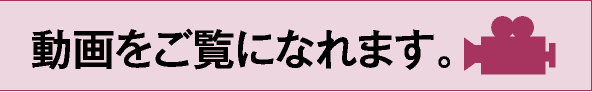 動画をご覧になれます。